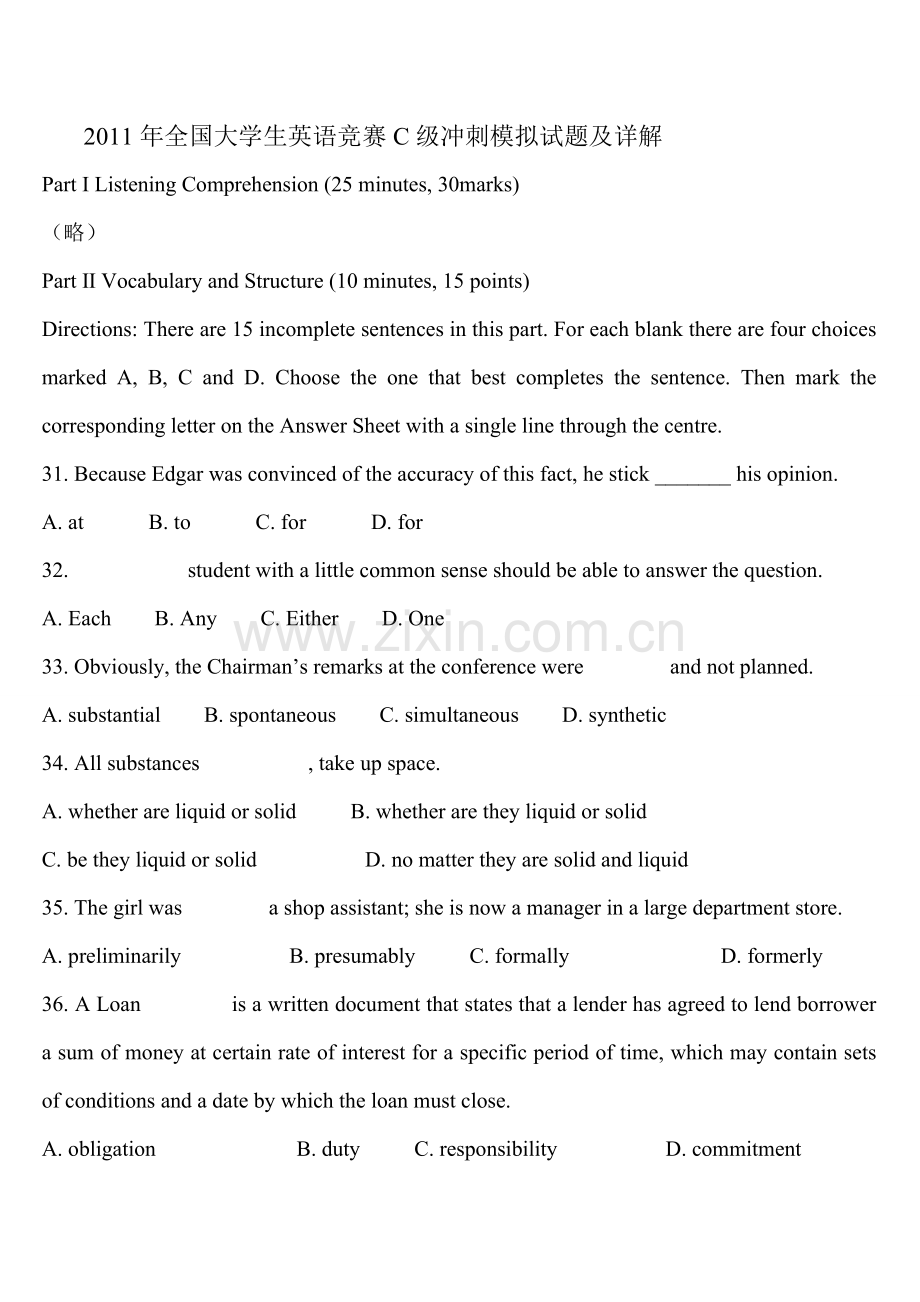 2011年全国大学生英语竞赛C级冲刺模拟试题及详解

Part I Listening Comprehension (25 minutes, 30marks)

（略）

Part II Vocabulary and Structure (10 minutes, 15 points)

Directions: There are 15 incomplete sentences in this part. For each blank there are four choices marked A, B, C and D. Choose the one that best completes the sentence. Then mark the corresponding letter on the Answer Sheet with a single line through the centre.

31. Because Edgar was convinced of the accuracy of this fact, he stick ____ his opinion.

A. at B. to C. for D. for

32. ____ student with a little common sense should be able to answer the question.

A. Each B. Any C. Either D. One

33. Obviously, the Chairman's remarks at the conference were ____ and not planned.

A. substantial B. spontaneous C. simultaneous D. synthetic

34. All substances ____, take up space.

A. whether are liquid or solid B. whether are they liquid or solid

C. be they liquid or solid D. no matter they are solid and liquid

35. The girl was ____ a shop assistant; she is now a manager in a large department store.

A. preliminarily B. presumably C. formally D. formerly

36. A Loan ____ is a written document that states that a lender has agreed to lend borrower a sum of money at certain rate of interest for a specific period of time, which may contain sets of conditions and a date by which the loan must close.

A. obligation B. duty C. responsibility D. commitment

www.zixin.com.cn